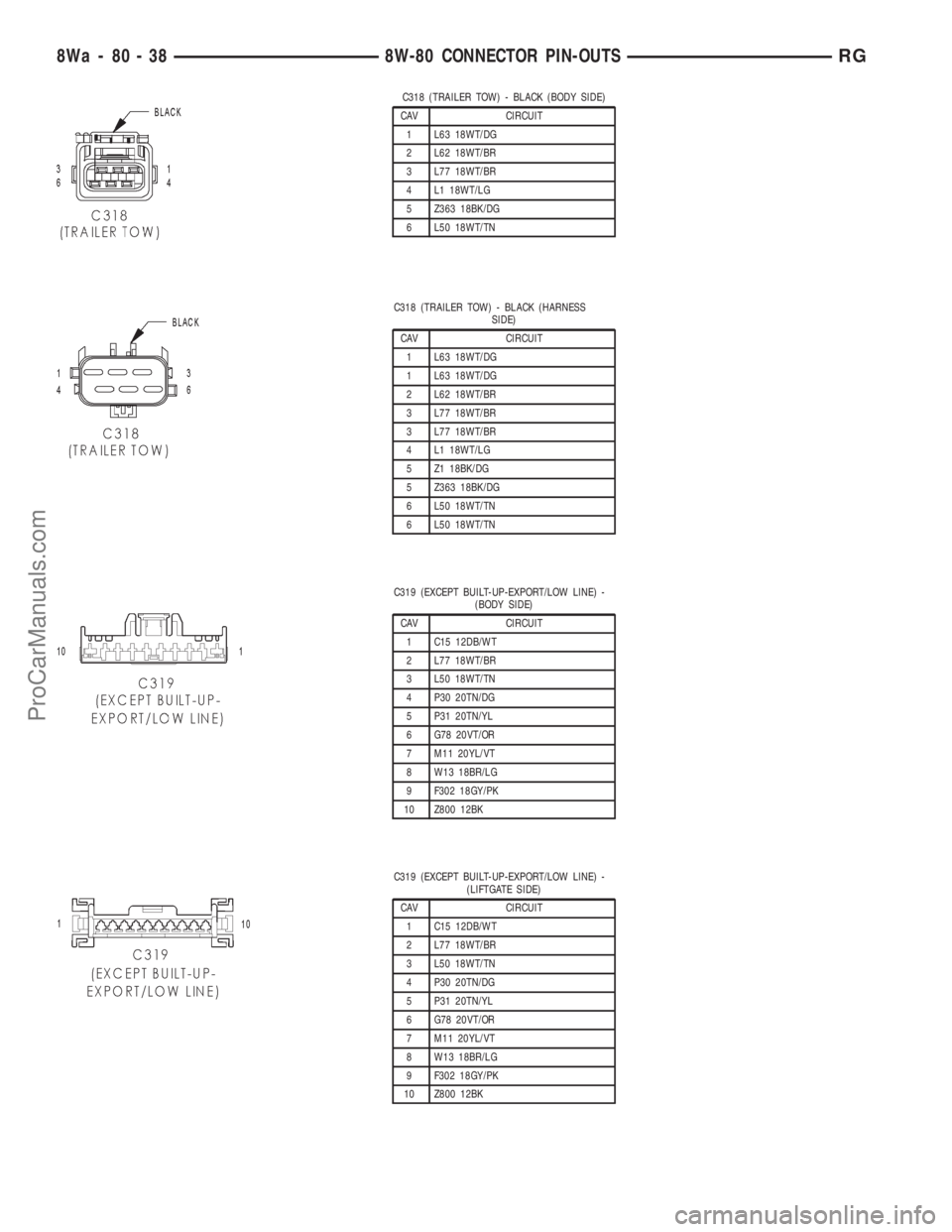 8Wa - 80 - 38    8W-80 CONNECTOR PIN-OUTS    RG

BLACK

3
6

1
4

C318
(TRAILER TOW)

C318 (TRAILER TOW) - BLACK (BODY SIDE)

| CAV | CIRCUIT |
|---|---|
| 1 | L63 18WT/DG |
| 2 | L62 18WT/BR |
| 3 | L77 18WT/BR |
| 4 | L1 18WT/LG |
| 5 | Z363 18BK/DG |
| 6 | L50 18WT/TN |

BLACK

1
4

3
6

C318
(TRAILER TOW)

C318 (TRAILER TOW) - BLACK (HARNESS SIDE)

| CAV | CIRCUIT |
|---|---|
| 1 | L63 18WT/DG |
| 1 | L63 18WT/DG |
| 2 | L62 18WT/BR |
| 3 | L77 18WT/BR |
| 3 | L77 18WT/BR |
| 4 | L1 18WT/LG |
| 5 | Z1 18BK/DG |
| 5 | Z363 18BK/DG |
| 6 | L50 18WT/TN |
| 6 | L50 18WT/TN |

10

1

C319
(EXCEPT BUILT-UP-EXPORT/LOW LINE)

C319 (EXCEPT BUILT-UP-EXPORT/LOW LINE) - (BODY SIDE)

| CAV | CIRCUIT |
|---|---|
| 1 | C15 12DB/WT |
| 2 | L77 18WT/BR |
| 3 | L50 18WT/TN |
| 4 | P30 20TN/DG |
| 5 | P31 20TN/YL |
| 6 | G78 20VT/OR |
| 7 | M11 20YL/VT |
| 8 | W13 18BR/LG |
| 9 | F302 18GY/PK |
| 10 | Z800 12BK |

1

10

C319
(EXCEPT BUILT-UP-EXPORT/LOW LINE)

C319 (EXCEPT BUILT-UP-EXPORT/LOW LINE) - (LIFTGATE SIDE)

| CAV | CIRCUIT |
|---|---|
| 1 | C15 12DB/WT |
| 2 | L77 18WT/BR |
| 3 | L50 18WT/TN |
| 4 | P30 20TN/DG |
| 5 | P31 20TN/YL |
| 6 | G78 20VT/OR |
| 7 | M11 20YL/VT |
| 8 | W13 18BR/LG |
| 9 | F302 18GY/PK |
| 10 | Z800 12BK |

ProCarManuals.com

carmanualsonline.info